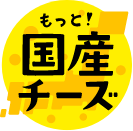 もっと!
国産
チーズ